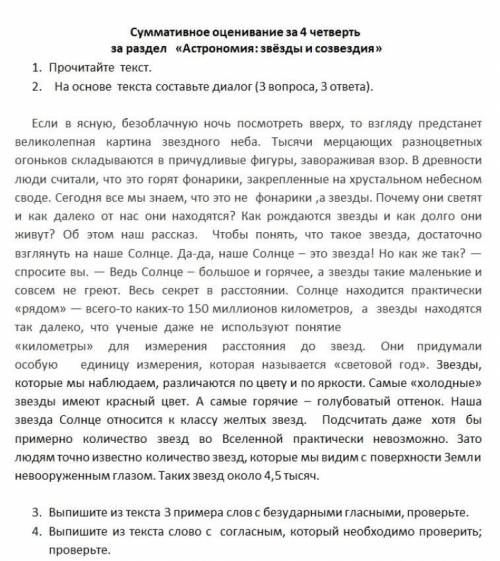 Суммативное оценивание за 4 четверть
за раздел «Астрономия: звёзды и созвездия»

1. Прочитайте текст.
2. На основе текста составьте диалог (3 вопроса, 3 ответа).

Если в ясную, безоблачную ночь посмотреть вверх, то взгляду предстанет великолепная картина звездного неба. Тысячи мерцающих разноцветных огоньков складываются в причудливые фигуры, завораживая взор. В древности люди считали, что это горят фонарики, закрепленные на хрустальном небесном своде. Сегодня все мы знаем, что это не фонарики ,а звезды. Почему они светят и как далеко от нас они находятся? Как рождаются звезды и как долго они живут? Об этом наш рассказ. Чтобы понять, что такое звезда, достаточно взглянуть на наше Солнце. Да-да, наше Солнце – это звезда! Но как же так? — спросите вы. — Ведь Солнце – большое и горячее, а звезды такие маленькие и совсем не греют. Весь секрет в расстоянии. Солнце находится практически «рядом» — всего-то каких-то 150 миллионов километров, а звезды находятся так далеко, что ученые даже не используют понятие «километры» для измерения расстояния до звезд. Они придумали особую единицу измерения, которая называется «световой год». Звезды, которые мы наблюдаем, различаются по цвету и по яркости. Самые «холодные» звезды имеют красный цвет. А самые горячие – голубоватый оттенок. Наша звезда Солнце относится к классу желтых звезд. Подсчитать даже хотя бы примерно количество звезд во Вселенной практически невозможно. Зато людям точно известно количество звезд, которые мы видим с поверхности Земли невооруженным глазом. Таких звезд около 4,5 тысяч.

3. Выпишите из текста 3 примера слов с безударными гласными, проверьте.
4. Выпишите из текста слово с согласным, который необходимо проверить; проверьте.